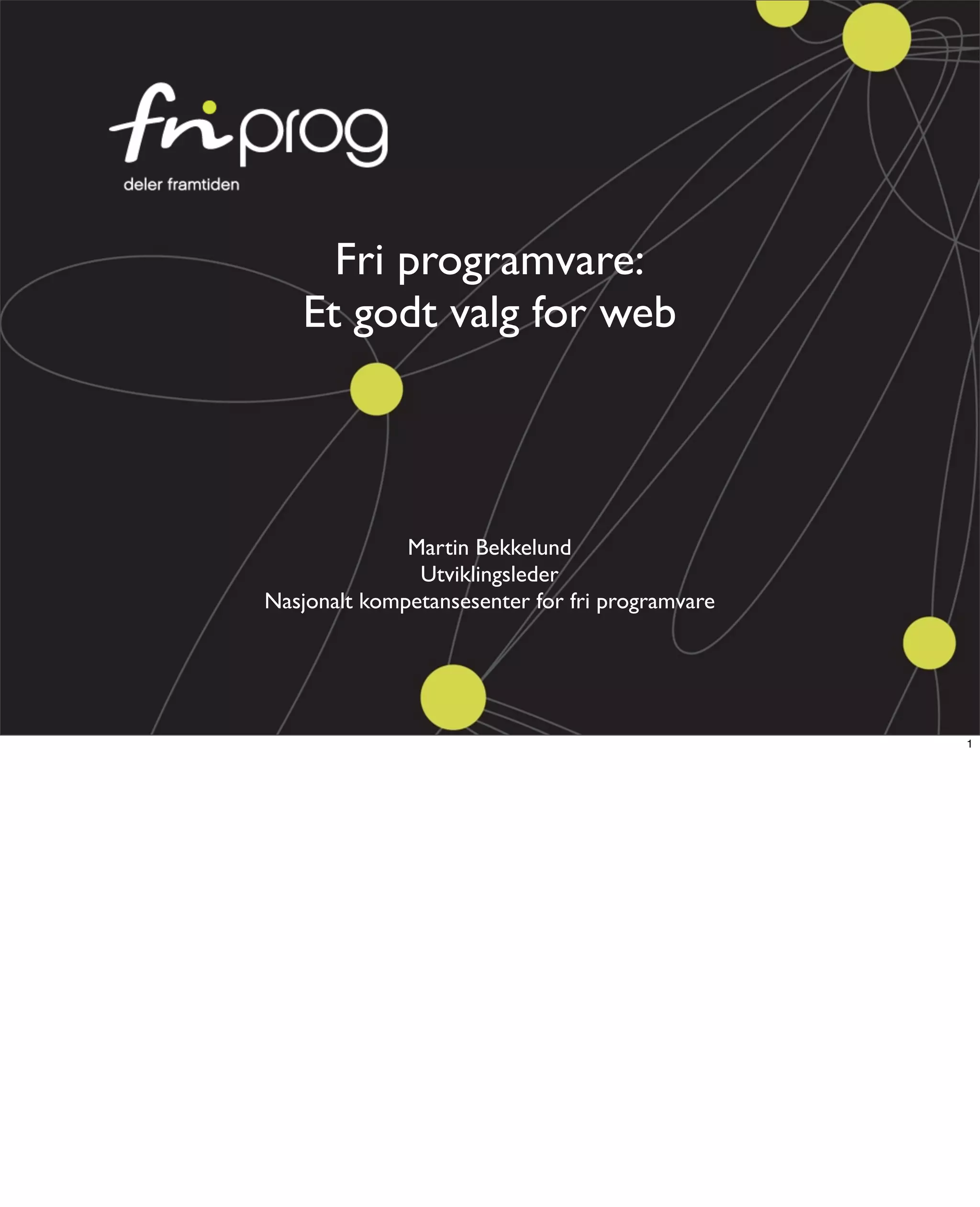 friprog
deler framtiden

Fri programvare:
Et godt valg for web

Martin Bekkelund
Utviklingsleder
Nasjonalt kompetansesenter for fri programvare

1